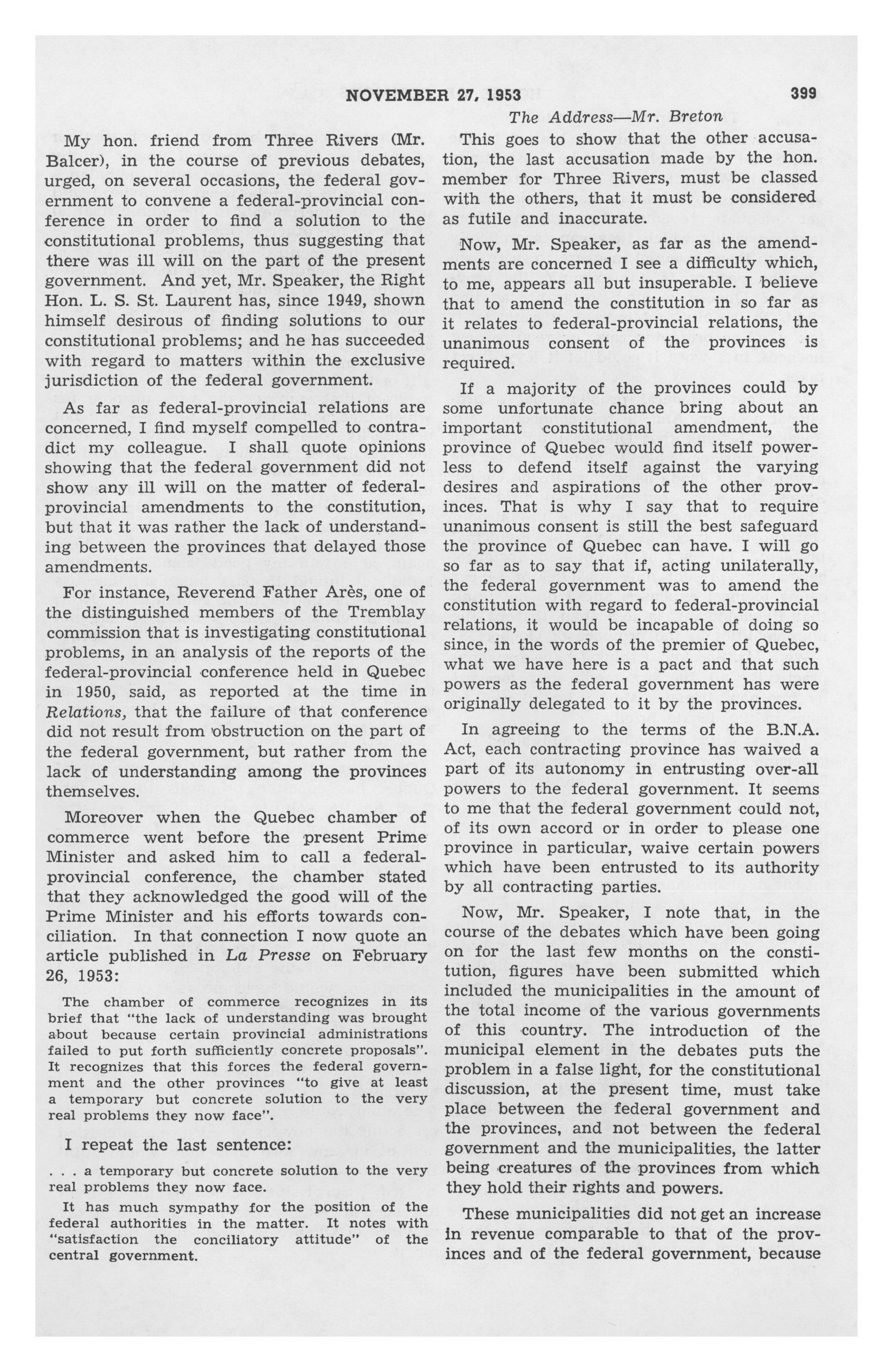 NOVEMBER 27, 1953 399

The Address—Mr. Breton

My hon. friend from Three Rivers (Mr. Balcer), in the course of previous debates, urged, on several occasions, the federal government to convene a federal-provincial conference in order to find a solution to the constitutional problems, thus suggesting that there was ill will on the part of the present government. And yet, Mr. Speaker, the Right Hon. L. S. St. Laurent has, since 1949, shown himself desirous of finding solutions to our constitutional problems; and he has succeeded with regard to matters within the exclusive jurisdiction of the federal government.

As far as federal-provincial relations are concerned, I find myself compelled to contradict my colleague. I shall quote opinions showing that the federal government did not show any ill will on the matter of federal-provincial amendments to the constitution, but that it was rather the lack of understanding between the provinces that delayed those amendments.

For instance, Reverend Father Arès, one of the distinguished members of the Tremblay commission that is investigating constitutional problems, in an analysis of the reports of the federal-provincial conference held in Quebec in 1950, said, as reported at the time in Relations, that the failure of that conference did not result from obstruction on the part of the federal government, but rather from the lack of understanding among the provinces themselves.

Moreover when the Quebec chamber of commerce went before the present Prime Minister and asked him to call a federal-provincial conference, the chamber stated that they acknowledged the good will of the Prime Minister and his efforts towards conciliation. In that connection I now quote an article published in La Presse on February 26, 1953:

The chamber of commerce recognizes in its brief that "the lack of understanding was brought about because certain provincial administrations failed to put forth sufficiently concrete proposals". It recognizes that this forces the federal government and the other provinces "to give at least a temporary but concrete solution to the very real problems they now face".

I repeat the last sentence:

. . . a temporary but concrete solution to the very real problems they now face.

It has much sympathy for the position of the federal authorities in the matter. It notes with "satisfaction the conciliatory attitude" of the central government.

This goes to show that the other accusation, the last accusation made by the hon. member for Three Rivers, must be classed with the others, that it must be considered as futile and inaccurate.

Now, Mr. Speaker, as far as the amendments are concerned I see a difficulty which, to me, appears all but insuperable. I believe that to amend the constitution in so far as it relates to federal-provincial relations, the unanimous consent of the provinces is required.

If a majority of the provinces could by some unfortunate chance bring about an important constitutional amendment, the province of Quebec would find itself powerless to defend itself against the varying desires and aspirations of the other provinces. That is why I say that to require unanimous consent is still the best safeguard the province of Quebec can have. I will go so far as to say that if, acting unilaterally, the federal government was to amend the constitution with regard to federal-provincial relations, it would be incapable of doing so since, in the words of the premier of Quebec, what we have here is a pact and that such powers as the federal government has were originally delegated to it by the provinces.

In agreeing to the terms of the B.N.A. Act, each contracting province has waived a part of its autonomy in entrusting over-all powers to the federal government. It seems to me that the federal government could not, of its own accord or in order to please one province in particular, waive certain powers which have been entrusted to its authority by all contracting parties.

Now, Mr. Speaker, I note that, in the course of the debates which have been going on for the last few months on the constitution, figures have been submitted which included the municipalities in the amount of the total income of the various governments of this country. The introduction of the municipal element in the debates puts the problem in a false light, for the constitutional discussion, at the present time, must take place between the federal government and the provinces, and not between the federal government and the municipalities, the latter being creatures of the provinces from which they hold their rights and powers.

These municipalities did not get an increase in revenue comparable to that of the provinces and of the federal government, because